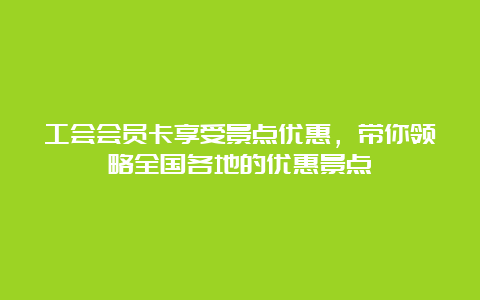 工会会员卡享受景点优惠，带你领略全国各地的优惠景点